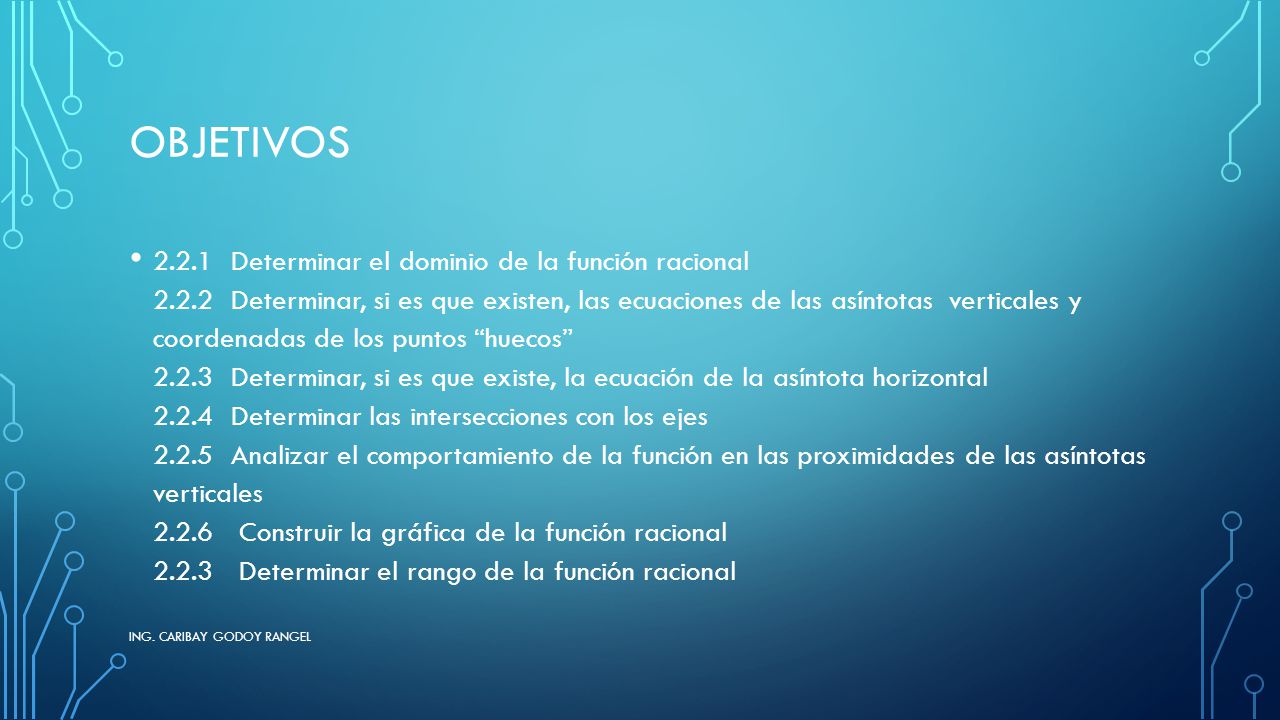 OBJETIVOS

• 2.2.1 Determinar el dominio de la función racional
2.2.2 Determinar, si es que existen, las ecuaciones de las asíntotas verticales y coordenadas de los puntos “huecos”
2.2.3 Determinar, si es que existe, la ecuación de la asíntota horizontal
2.2.4 Determinar las intersecciones con los ejes
2.2.5 Analizar el comportamiento de la función en las proximidades de las asíntotas verticales
2.2.6 Construir la gráfica de la función racional
2.2.3 Determinar el rango de la función racional

ING. CARIBAY GODOY RANGEL